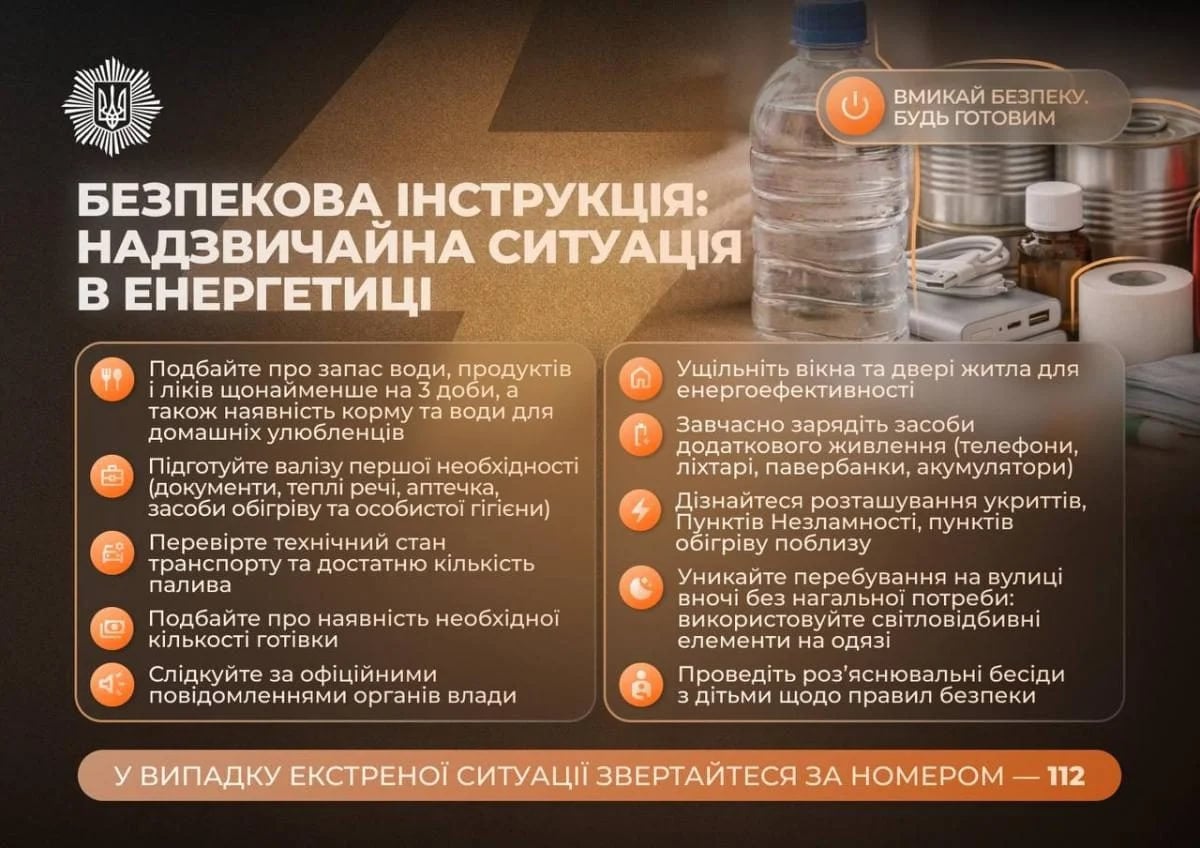 ВМИКАЙ БЕЗПЕКУ. БУДЬ ГОТОВИМ

БЕЗПЕКОВА ІНСТРУКЦІЯ: НАДЗВИЧАЙНА СИТУАЦІЯ В ЕНЕРГЕТИЦІ

Подбайте про запас води, продуктів і ліків щонайменше на 3 доби, а також наявність корму та води для домашніх улюбленців

Підготуйте валізу першої необхідності (документи, теплі речі, аптечка, засоби обігріву та особистої гігієни)

Перевірте технічний стан транспорту та достатню кількість палива

Подбайте про наявність необхідної кількості готівки

Слідкуйте за офіційними повідомленнями органів влади

Ущільніть вікна та двері житла для енергоефективності

Завчасно зарядіть засоби додаткового живлення (телефони, ліхтарі, павербанки, акумулятори)

Дізнайтеся розташування укриттів, Пунктів Незламності, пунктів обігріву поблизу

Уникайте перебування на вулиці вночі без нагальної потреби: використовуйте світловідбивні елементи на одязі

Проведіть роз'яснювальні бесіди з дітьми щодо правил безпеки

У ВИПАДКУ ЕКСТРЕНОЇ СИТУАЦІЇ ЗВЕРТАЙТЕСЯ ЗА НОМЕРОМ — 112